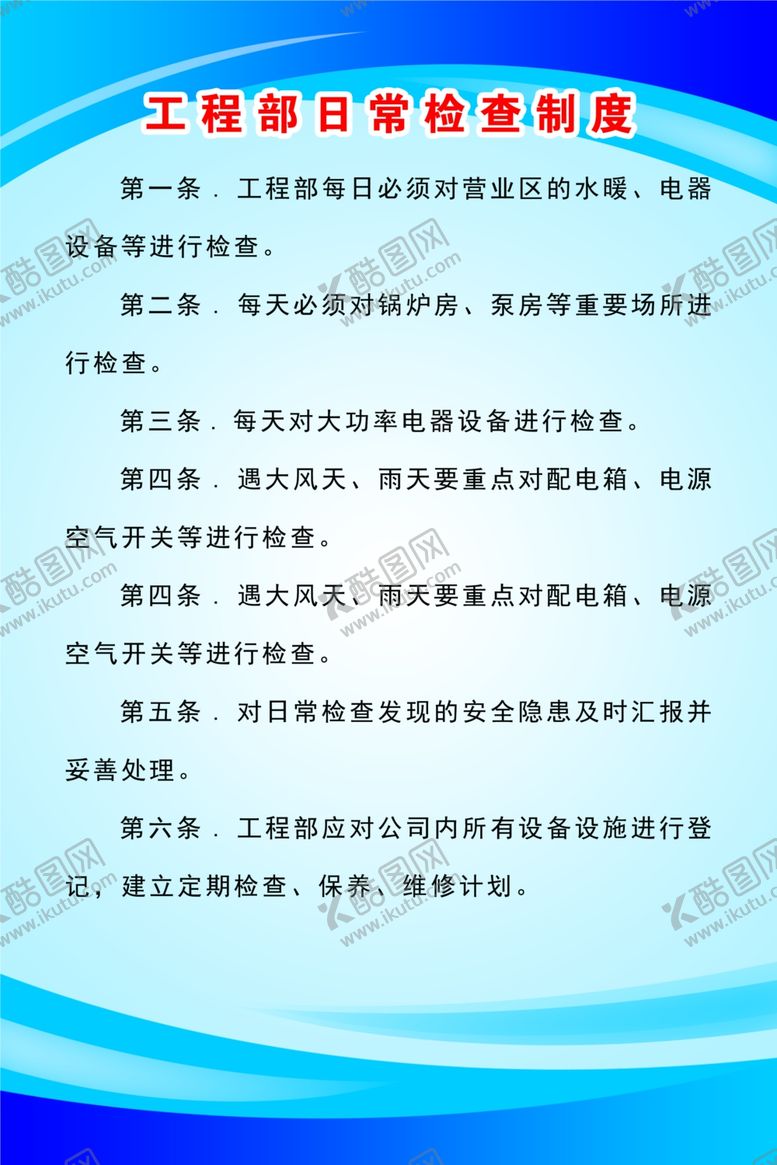 工程部日常检查制度

第一条．工程部每日必须对营业区的水暖、电器设备等进行检查。

第二条．每天必须对锅炉房、泵房等重要场所进行检查。

第三条．每天对大功率电器设备进行检查。

第四条．遇大风天、雨天要重点对配电箱、电源空气开关等进行检查。

第四条．遇大风天、雨天要重点对配电箱、电源空气开关等进行检查。

第五条．对日常检查发现的安全隐患及时汇报并妥善处理。

第六条．工程部应对公司内所有设备设施进行登记，建立定期检查、保养、维修计划。

酷图网 www.ikutu.com